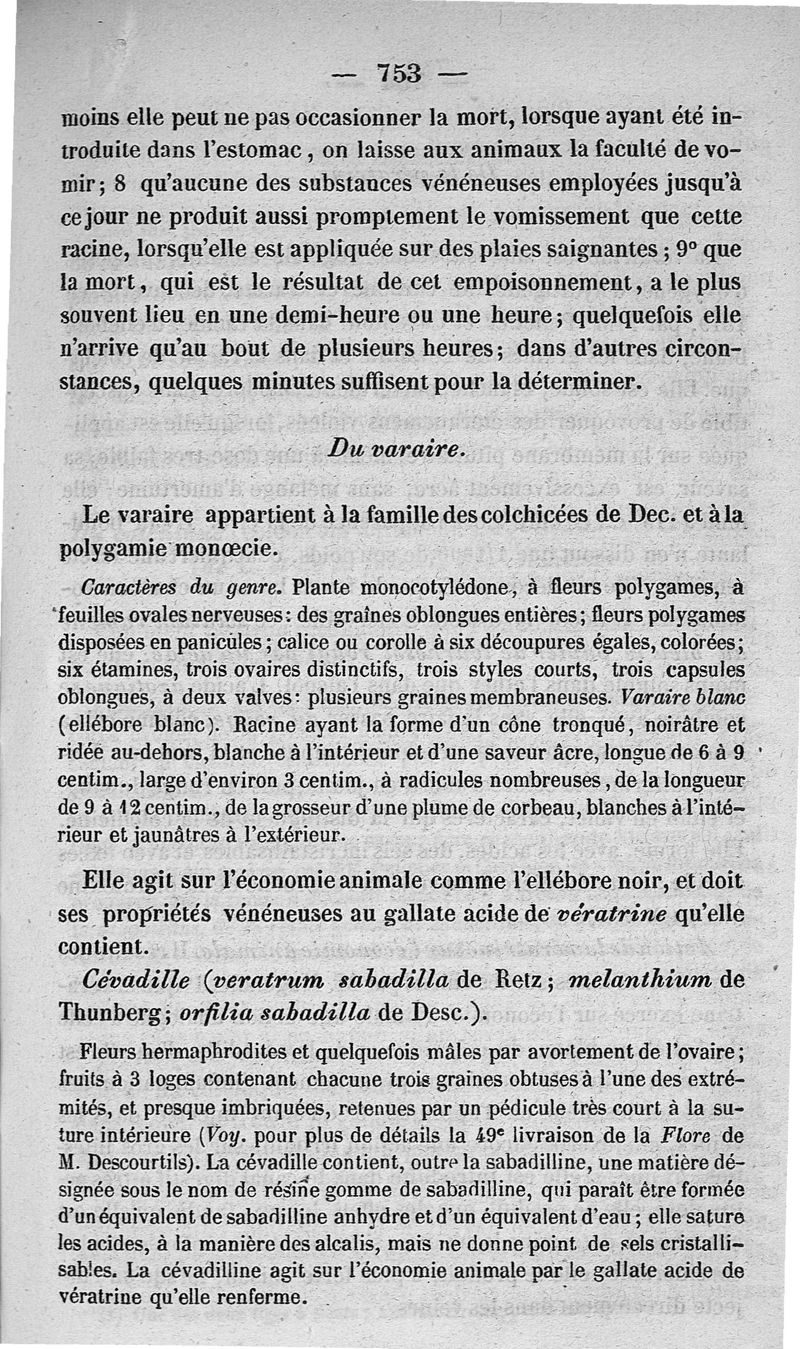 — 753 —

moins elle peut ne pas occasionner la mort, lorsque ayant été introduite dans l'estomac, on laisse aux animaux la faculté de vomir; 8 qu'aucune des substances vénéneuses employées jusqu'à ce jour ne produit aussi promptement le vomissement que cette racine, lorsqu'elle est appliquée sur des plaies saignantes; 9° que la mort, qui est le résultat de cet empoisonnement, a le plus souvent lieu en une demi-heure ou une heure; quelquefois elle n'arrive qu'au bout de plusieurs heures; dans d'autres circonstances, quelques minutes suffisent pour la déterminer.

Du varaire.

Le varaire appartient à la famille des colchicées de Dec. et à la polygamie monœcie.

Caractères du genre. Plante monocotylédone, à fleurs polygames, à feuilles ovales nerveuses: des graines oblongues entières; fleurs polygames disposées en panicules; calice ou corolle à six découpures égales, colorées; six étamines, trois ovaires distinctifs, trois styles courts, trois capsules oblongues, à deux valves: plusieurs graines membraneuses. Varaire blanc (ellébore blanc). Racine ayant la forme d'un cône tronqué, noirâtre et ridée au-dehors, blanche à l'intérieur et d'une saveur âcre, longue de 6 à 9 centim., large d'environ 3 centim., à radicules nombreuses, de la longueur de 9 à 12 centim., de la grosseur d'une plume de corbeau, blanches à l'intérieur et jaunâtres à l'extérieur.

Elle agit sur l'économie animale comme l'ellébore noir, et doit ses propriétés vénéneuses au gallate acide de vératrine qu'elle contient.

Cévadille (veratrum sabadilla de Retz; melanthium de Thunberg; orfilia sabadilla de Desc.).

Fleurs hermaphrodites et quelquefois mâles par avortement de l'ovaire; fruits à 3 loges contenant chacune trois graines obtuses à l'une des extrémités, et presque imbriquées, retenues par un pédicule très court à la suture intérieure (Voy. pour plus de détails la 49e livraison de la Flore de M. Descourtils). La cévadille contient, outre la sabadilline, une matière désignée sous le nom de résine gomme de sabadilline, qui paraît être formée d'un équivalent de sabadilline anhydre et d'un équivalent d'eau; elle sature les acides, à la manière des alcalis, mais ne donne point de sels cristallisables. La cévadilline agit sur l'économie animale par le gallate acide de vératrine qu'elle renferme.